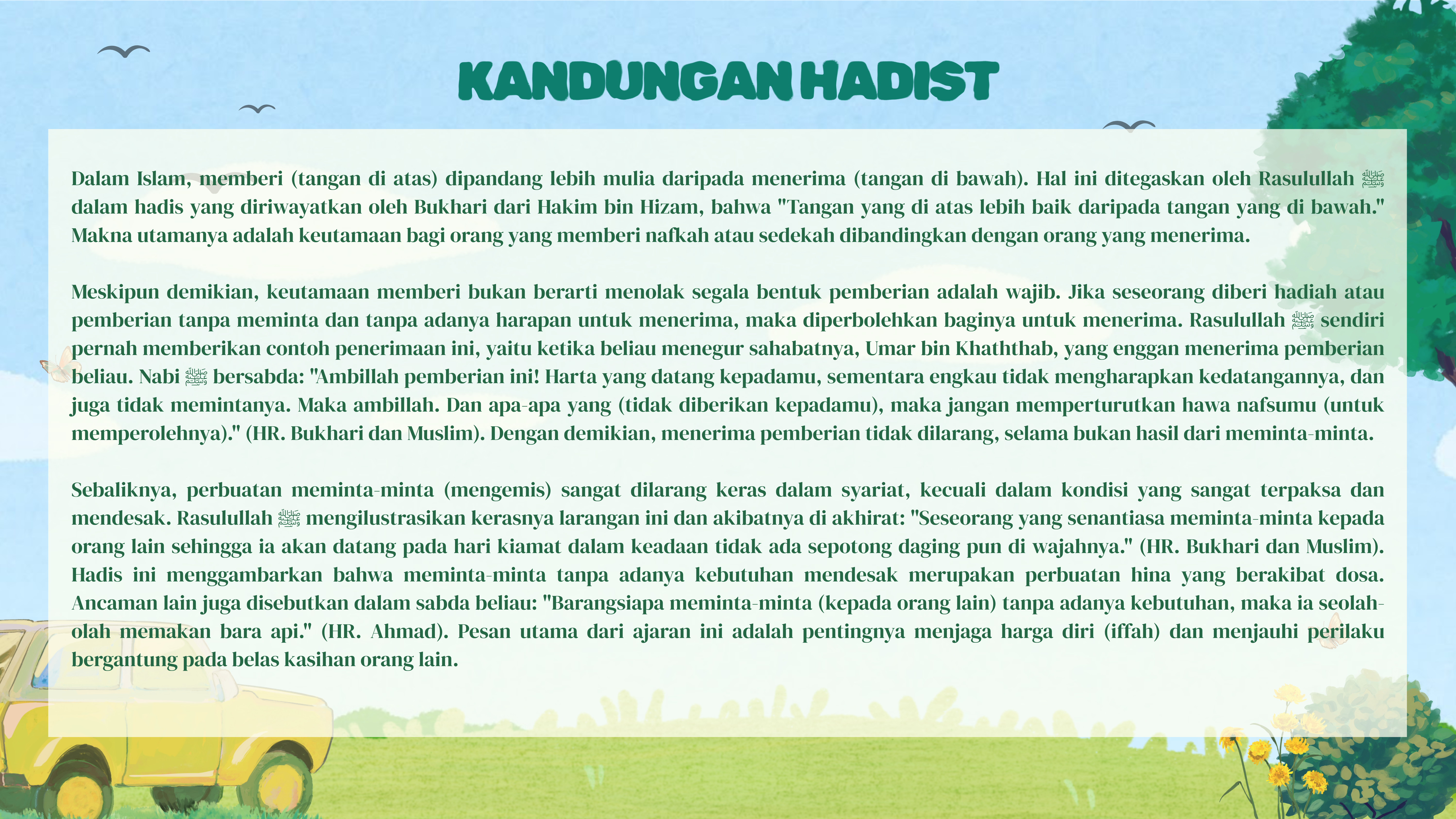 KANDUNGAN HADIST

Dalam Islam, memberi (tangan di atas) dipandang lebih mulia daripada menerima (tangan di bawah). Hal ini ditegaskan oleh Rasulullah ﷺ dalam hadis yang diriwayatkan oleh Bukhari dari Hakim bin Hizam, bahwa "Tangan yang di atas lebih baik daripada tangan yang di bawah." Makna utamanya adalah keutamaan bagi orang yang memberi nafkah atau sedekah dibandingkan dengan orang yang menerima.

Meskipun demikian, keutamaan memberi bukan berarti menolak segala bentuk pemberian adalah wajib. Jika seseorang diberi hadiah atau pemberian tanpa meminta dan tanpa adanya harapan untuk menerima, maka diperbolehkan baginya untuk menerima. Rasulullah ﷺ sendiri pernah memberikan contoh penerimaan ini, yaitu ketika beliau menegur sahabatnya, Umar bin Khaththab, yang enggan menerima pemberian beliau. Nabi ﷺ bersabda: "Ambillah pemberian ini! Harta yang datang kepadamu, sementara engkau tidak mengharapkan kedatangannya, dan juga tidak memintanya. Maka ambillah. Dan apa-apa yang (tidak diberikan kepadamu), maka jangan memperturutkan hawa nafsumu (untuk memperolehnya)." (HR. Bukhari dan Muslim). Dengan demikian, menerima pemberian tidak dilarang, selama bukan hasil dari meminta-minta.

Sebaliknya, perbuatan meminta-minta (mengemis) sangat dilarang keras dalam syariat, kecuali dalam kondisi yang sangat terpaksa dan mendesak. Rasulullah ﷺ mengilustrasikan kerasnya larangan ini dan akibatnya di akhirat: "Seseorang yang senantiasa meminta-minta kepada orang lain sehingga ia akan datang pada hari kiamat dalam keadaan tidak ada sepotong daging pun di wajahnya." (HR. Bukhari dan Muslim). Hadis ini menggambarkan bahwa meminta-minta tanpa adanya kebutuhan mendesak merupakan perbuatan hina yang berakibat dosa. Ancaman lain juga disebutkan dalam sabda beliau: "Barangsiapa meminta-minta (kepada orang lain) tanpa adanya kebutuhan, maka ia seolah-olah memakan bara api." (HR. Ahmad). Pesan utama dari ajaran ini adalah pentingnya menjaga harga diri (iffah) dan menjauhi perilaku bergantung pada belas kasihan orang lain.